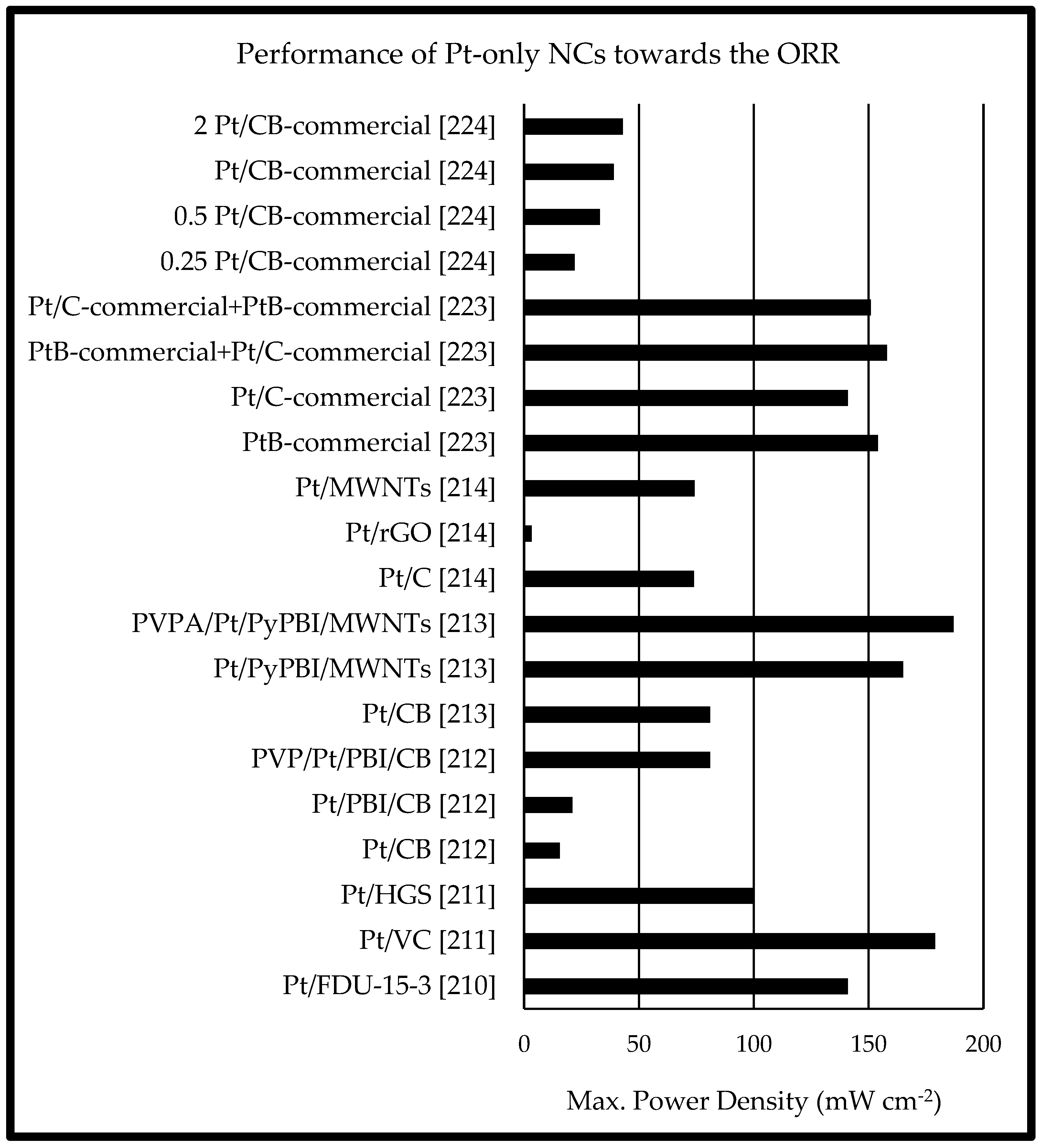 Performance of Pt-only NCs towards the ORR

2 Pt/CB-commercial [224]
Pt/CB-commercial [224]
0.5 Pt/CB-commercial [224]
0.25 Pt/CB-commercial [224]
Pt/C-commercial+PtB-commercial [223]
PtB-commercial+Pt/C-commercial [223]
Pt/C-commercial [223]
PtB-commercial [223]
Pt/MWNTs [214]
Pt/rGO [214]
Pt/C [214]
PVPA/Pt/PyPBI/MWNTs [213]
Pt/PyPBI/MWNTs [213]
Pt/CB [213]
PVP/Pt/PBI/CB [212]
Pt/PBI/CB [212]
Pt/CB [212]
Pt/HGS [211]
Pt/VC [211]
Pt/FDU-15-3 [210]

0 50 100 150 200

Max. Power Density (mW cm$^{-2}$)